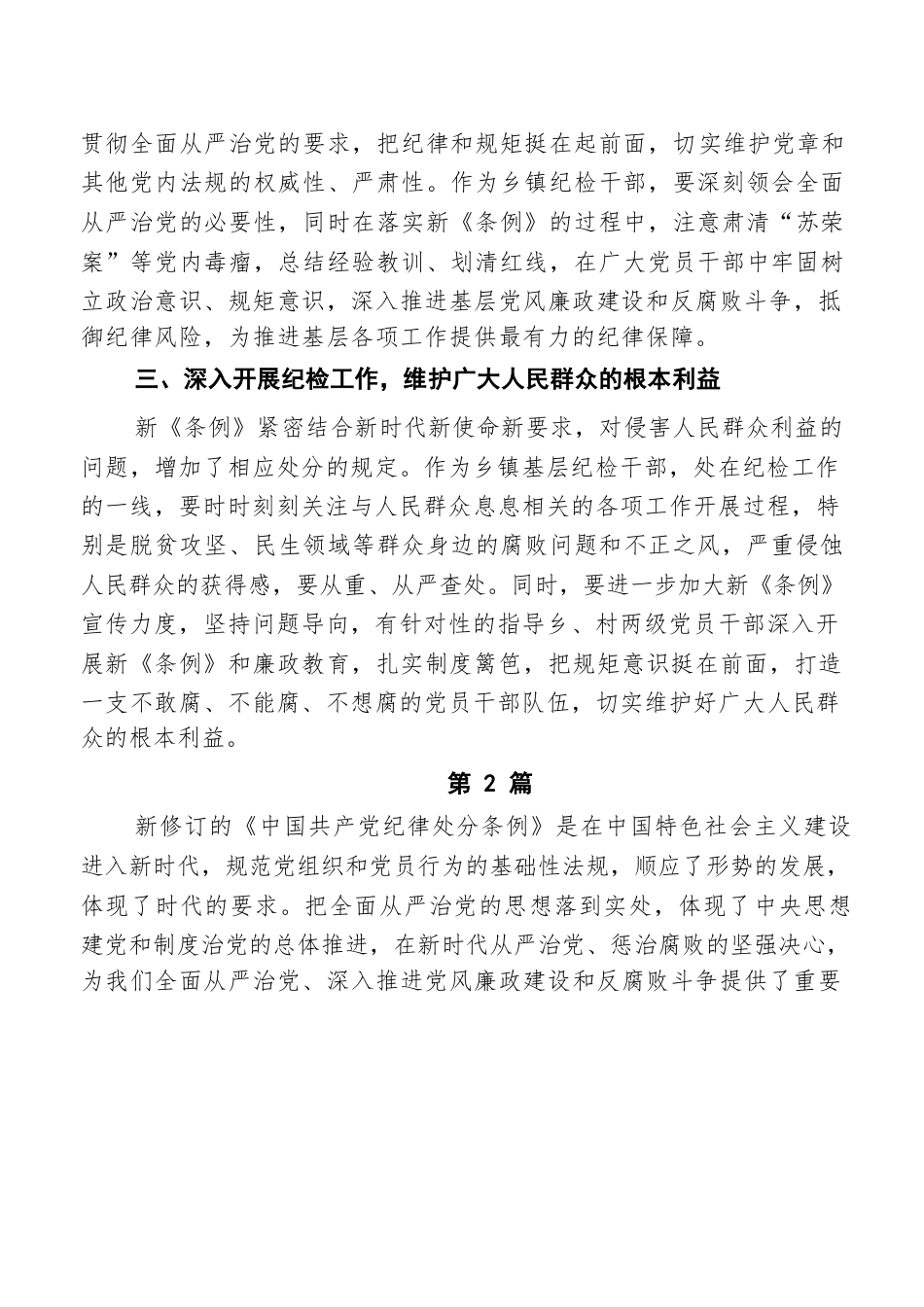 贯彻全面从严治党的要求，把纪律和规矩挺在起前面，切实维护党章和其他党内法规的权威性、严肃性。作为乡镇纪检干部，要深刻领会全面从严治党的必要性，同时在落实新《条例》的过程中，注意肃清“苏荣案”等党内毒瘤，总结经验教训、划清红线，在广大党员干部中牢固树立政治意识、规矩意识，深入推进基层党风廉政建设和反腐败斗争，抵御纪律风险，为推进基层各项工作提供最有力的纪律保障。

三、深入开展纪检工作，维护广大人民群众的根本利益

新《条例》紧密结合新时代新使命新要求，对侵害人民群众利益的问题，增加了相应处分的规定。作为乡镇基层纪检干部，处在纪检工作的一线，要时时刻刻关注与人民群众息息相关的各项工作开展过程，特别是脱贫攻坚、民生领域等群众身边的腐败问题和不正之风，严重侵蚀人民群众的获得感，要从重、从严查处。同时，要进一步加大新《条例》宣传力度，坚持问题导向，有针对性的指导乡、村两级党员干部深入开展新《条例》和廉政教育，扎实制度篱笆，把规矩意识挺在前面，打造一支不敢腐、不能腐、不想腐的党员干部队伍，切实维护好广大人民群众的根本利益。

第 2 篇

新修订的《中国共产党纪律处分条例》是在中国特色社会主义建设进入新时代，规范党组织和党员行为的基础性法规，顺应了形势的发展，体现了时代的要求。把全面从严治党的思想落到实处，体现了中央思想建党和制度治党的总体推进，在新时代从严治党、惩治腐败的坚强决心，为我们全面从严治党、深入推进党风廉政建设和反腐败斗争提供了重要